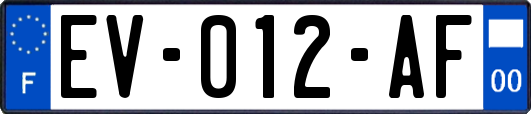 F
EV-012-AF
00